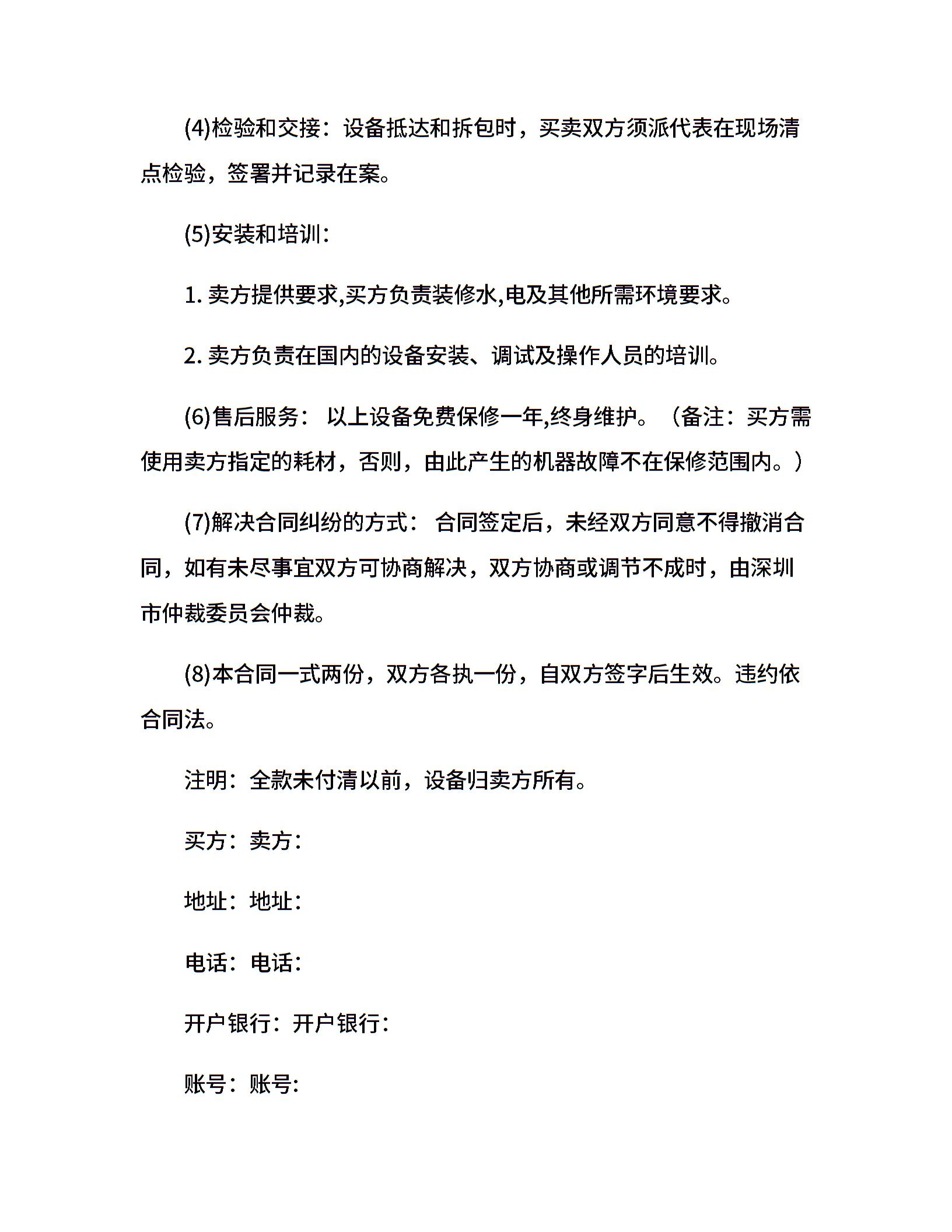 (4)检验和交接：设备抵达和拆包时，买卖双方须派代表在现场清点检验，签署并记录在案。

(5)安装和培训：

1. 卖方提供要求,买方负责装修水,电及其他所需环境要求。

2. 卖方负责在国内的设备安装、调试及操作人员的培训。

(6)售后服务： 以上设备免费保修一年,终身维护。（备注：买方需使用卖方指定的耗材，否则，由此产生的机器故障不在保修范围内。）

(7)解决合同纠纷的方式： 合同签定后，未经双方同意不得撤消合同，如有未尽事宜双方可协商解决，双方协商或调节不成时，由深圳市仲裁委员会仲裁。

(8)本合同一式两份，双方各执一份，自双方签字后生效。违约依合同法。

注明：全款未付清以前，设备归卖方所有。

买方：卖方：

地址：地址：

电话：电话：

开户银行：开户银行：

账号：账号: